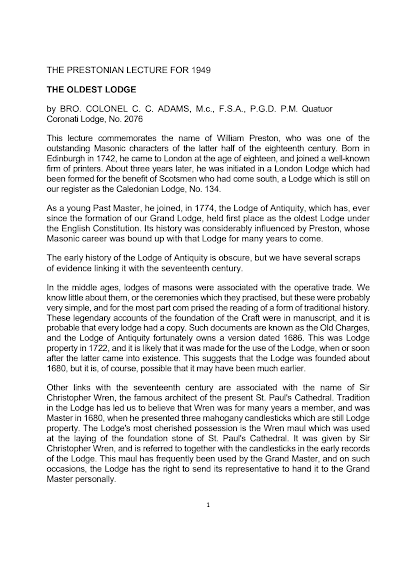 THE PRESTONIAN LECTURE FOR 1949

THE OLDEST LODGE

by BRO. COLONEL C. C. ADAMS, M.c., F.S.A., P.G.D. P.M. Quatuor Coronati Lodge, No. 2076

This lecture commemorates the name of William Preston, who was one of the outstanding Masonic characters of the latter half of the eighteenth century. Born in Edinburgh in 1742, he came to London at the age of eighteen, and joined a well-known firm of printers. About three years later, he was initiated in a London Lodge which had been formed for the benefit of Scotsmen who had come south, a Lodge which is still on our register as the Caledonian Lodge, No. 134.

As a young Past Master, he joined, in 1774, the Lodge of Antiquity, which has, ever since the formation of our Grand Lodge, held first place as the oldest Lodge under the English Constitution. Its history was considerably influenced by Preston, whose Masonic career was bound up with that Lodge for many years to come.

The early history of the Lodge of Antiquity is obscure, but we have several scraps of evidence linking it with the seventeenth century.

In the middle ages, lodges of masons were associated with the operative trade. We know little about them, or the ceremonies which they practised, but these were probably very simple, and for the most part com prised the reading of a form of traditional history. These legendary accounts of the foundation of the Craft were in manuscript, and it is probable that every lodge had a copy. Such documents are known as the Old Charges, and the Lodge of Antiquity fortunately owns a version dated 1686. This was Lodge property in 1722, and it is likely that it was made for the use of the Lodge, when or soon after the latter came into existence. This suggests that the Lodge was founded about 1680, but it is, of course, possible that it may have been much earlier.

Other links with the seventeenth century are associated with the name of Sir Christopher Wren, the famous architect of the present St. Paul's Cathedral. Tradition in the Lodge has led us to believe that Wren was for many years a member, and was Master in 1680, when he presented three mahogany candlesticks which are still Lodge property. The Lodge's most cherished possession is the Wren maul which was used at the laying of the foundation stone of St. Paul's Cathedral. It was given by Sir Christopher Wren, and is referred to together with the candlesticks in the early records of the Lodge. This maul has frequently been used by the Grand Master, and on such occasions, the Lodge has the right to send its representative to hand it to the Grand Master personally.

1